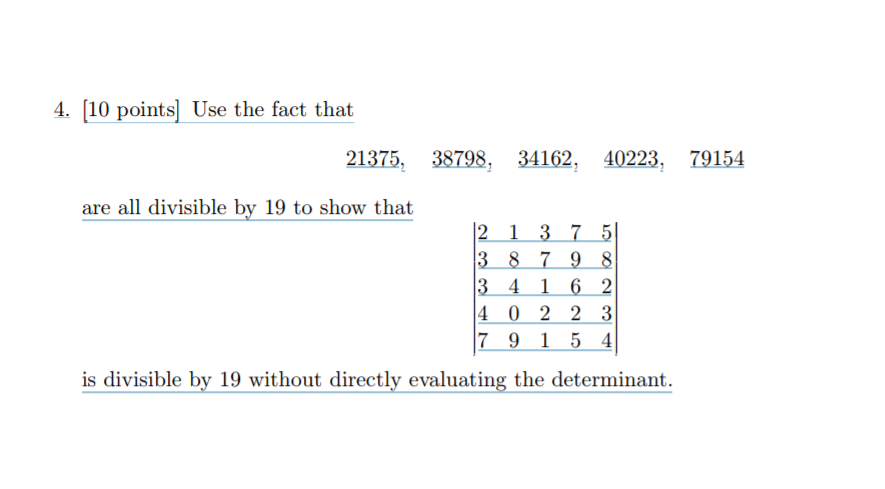 4. [10 points] Use the fact that

21375, 38798, 34162, 40223, 79154

are all divisible by 19 to show that

$\begin{vmatrix} 2 & 1 & 3 & 7 & 5 \\ 3 & 8 & 7 & 9 & 8 \\ 3 & 4 & 1 & 6 & 2 \\ 4 & 0 & 2 & 2 & 3 \\ 7 & 9 & 1 & 5 & 4 \end{vmatrix}$

is divisible by 19 without directly evaluating the determinant.